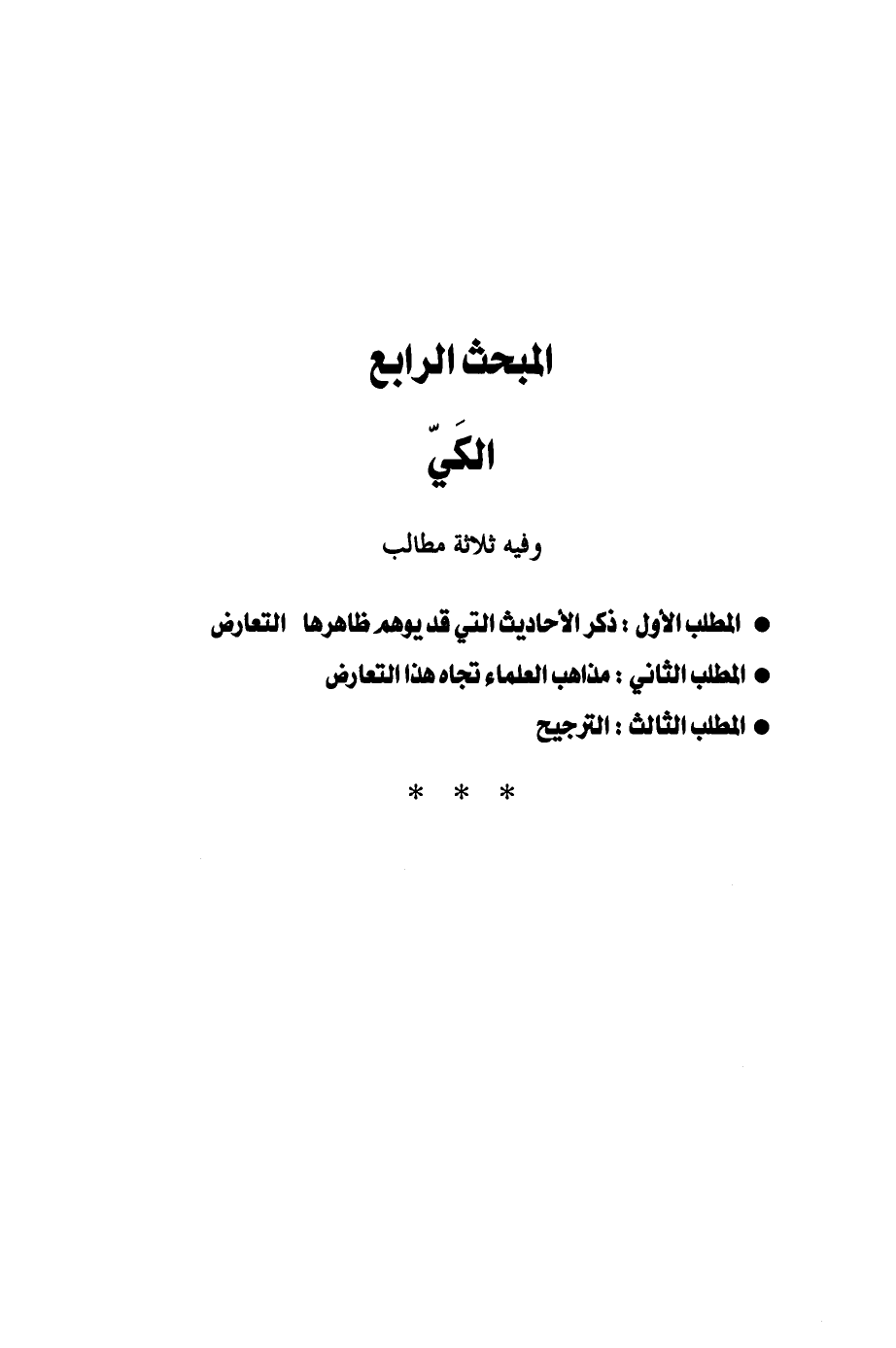 المبحث الرابع

الكَيّ

وفيه ثلاثة مطالب

● المطلب الأول : ذكر الأحاديث التي قد يوهم ظاهرها التعارض
● المطلب الثاني : مذاهب العلماء تجاه هذا التعارض
● المطلب الثالث : الترجيح

* * *